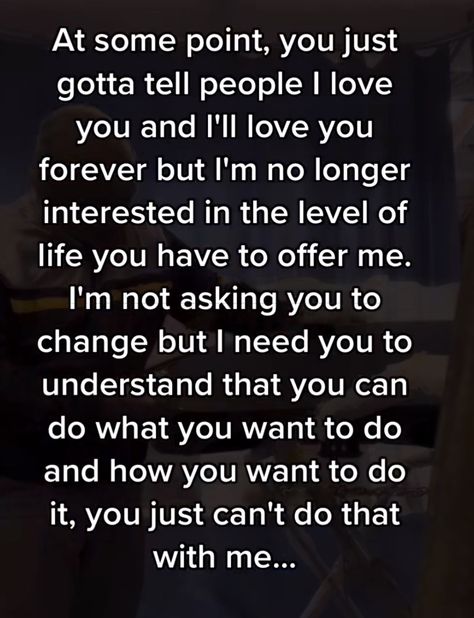 At some point, you just gotta tell people I love you and I'll love you forever but I'm no longer interested in the level of life you have to offer me. I'm not asking you to change but I need you to understand that you can do what you want to do and how you want to do it, you just can't do that with me...